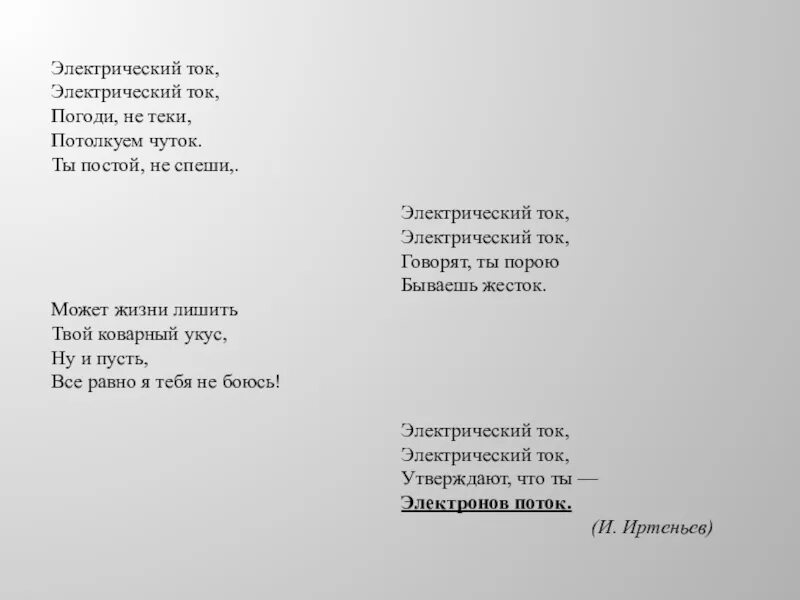 Электрический ток,
Электрический ток,
Погоди, не теки,
Потолкуем чуток.
Ты постой, не спеши,.

Электрический ток,
Электрический ток,
Говорят, ты порою
Бываешь жесток.

Может жизни лишить
Твой коварный укус,
Ну и пусть,
Все равно я тебя не боюсь!

Электрический ток,
Электрический ток,
Утверждают, что ты —
Электронов поток.

(И. Иртеньев)